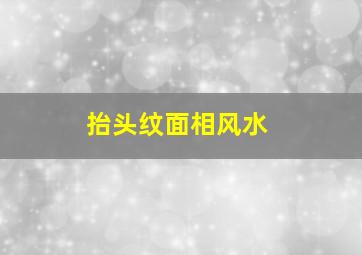 抬头纹面相风水